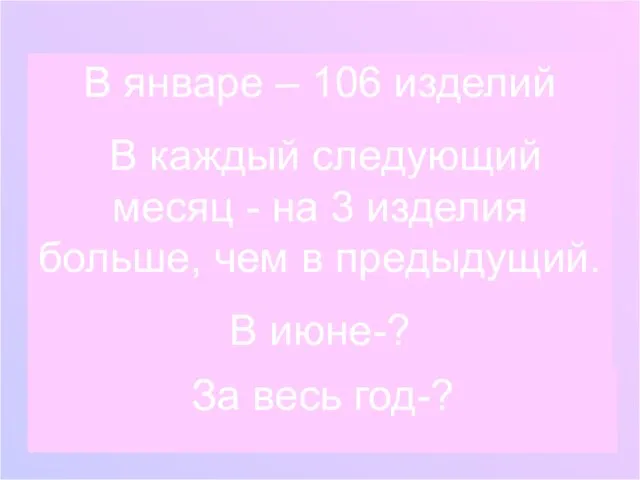 В январе – 106 изделий

В каждый следующий месяц - на 3 изделия больше, чем в предыдущий.

В июне-?

За весь год-?